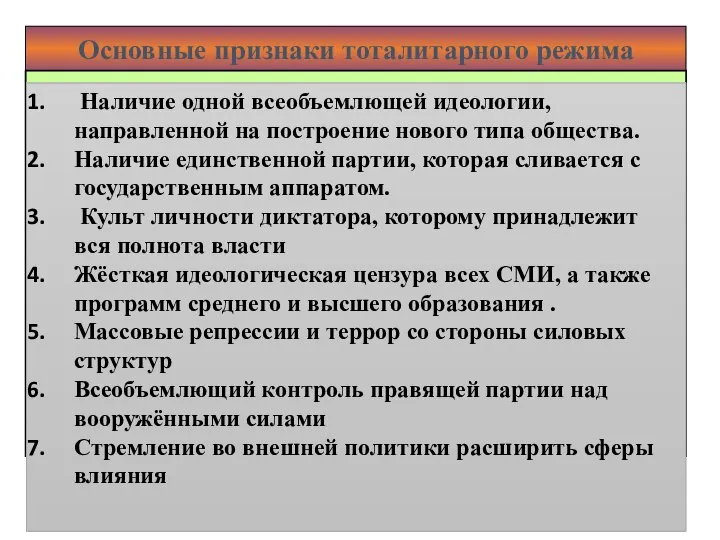 Основные признаки тоталитарного режима

1. Наличие одной всеобъемлющей идеологии, направленной на построение нового типа общества.
2. Наличие единственной партии, которая сливается с государственным аппаратом.
3. Культ личности диктатора, которому принадлежит вся полнота власти
4. Жёсткая идеологическая цензура всех СМИ, а также программ среднего и высшего образования .
5. Массовые репрессии и террор со стороны силовых структур
6. Всеобъемлющий контроль правящей партии над вооружёнными силами
7. Стремление во внешней политики расширить сферы влияния